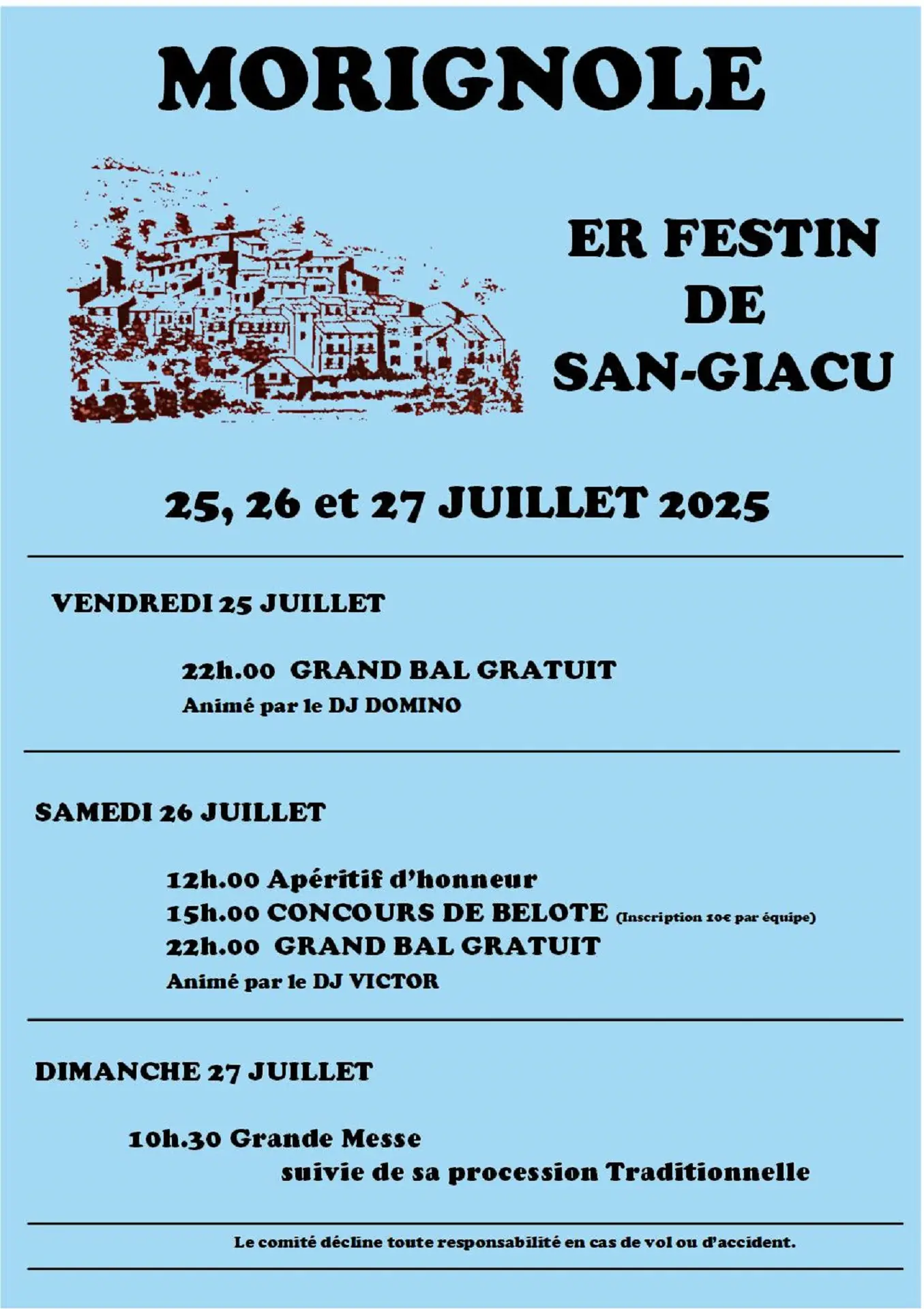 MORIGNOLE

ER FESTIN DE SAN-GIACU

25, 26 et 27 JUILLET 2025

VENDREDI 25 JUILLET

22h.00 GRAND BAL GRATUIT
Animé par le DJ DOMINO

SAMEDI 26 JUILLET

12h.00 Apéritif d'honneur
15h.00 CONCOURS DE BELOTE (Inscription 10€ par équipe)
22h.00 GRAND BAL GRATUIT
Animé par le DJ VICTOR

DIMANCHE 27 JUILLET

10h.30 Grande Messe
suivie de sa procession Traditionnelle

Le comité décline toute responsabilité en cas de vol ou d'accident.